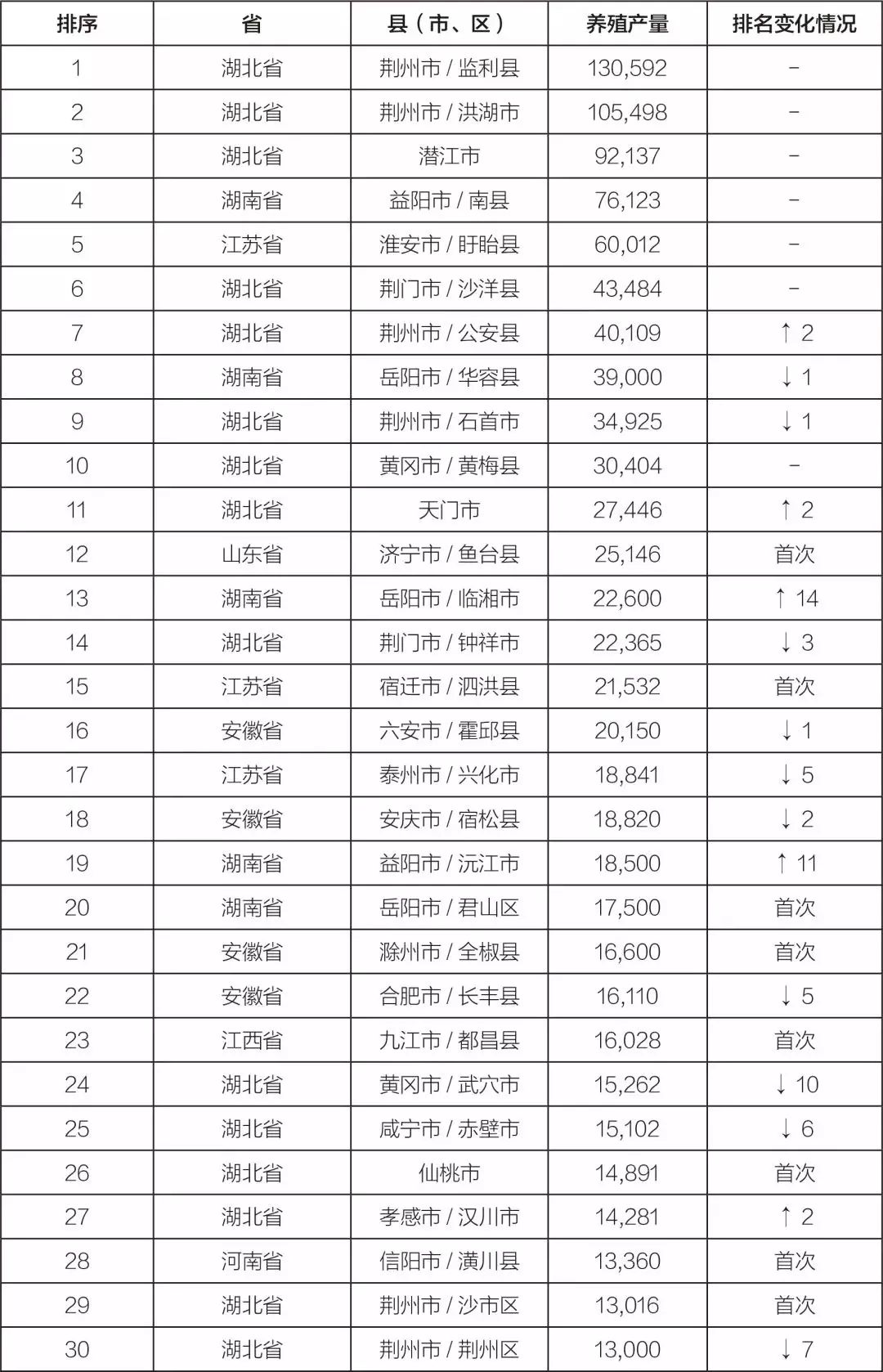 | 排序 | 省 | 县（市、区） | 养殖产量 | 排名变化情况 |
|---|---|---|---|---|
| 1 | 湖北省 | 荆州市 / 监利县 | 130,592 | – |
| 2 | 湖北省 | 荆州市 / 洪湖市 | 105,498 | – |
| 3 | 湖北省 | 潜江市 | 92,137 | – |
| 4 | 湖南省 | 益阳市 / 南县 | 76,123 | – |
| 5 | 江苏省 | 淮安市 / 盱眙县 | 60,012 | – |
| 6 | 湖北省 | 荆门市 / 沙洋县 | 43,484 | – |
| 7 | 湖北省 | 荆州市 / 公安县 | 40,109 | ↑ 2 |
| 8 | 湖南省 | 岳阳市 / 华容县 | 39,000 | ↓ 1 |
| 9 | 湖北省 | 荆州市 / 石首市 | 34,925 | ↓ 1 |
| 10 | 湖北省 | 黄冈市 / 黄梅县 | 30,404 | – |
| 11 | 湖北省 | 天门市 | 27,446 | ↑ 2 |
| 12 | 山东省 | 济宁市 / 鱼台县 | 25,146 | 首次 |
| 13 | 湖南省 | 岳阳市 / 临湘市 | 22,600 | ↑ 14 |
| 14 | 湖北省 | 荆门市 / 钟祥市 | 22,365 | ↓ 3 |
| 15 | 江苏省 | 宿迁市 / 泗洪县 | 21,532 | 首次 |
| 16 | 安徽省 | 六安市 / 霍邱县 | 20,150 | ↓ 1 |
| 17 | 江苏省 | 泰州市 / 兴化市 | 18,841 | ↓ 5 |
| 18 | 安徽省 | 安庆市 / 宿松县 | 18,820 | ↓ 2 |
| 19 | 湖南省 | 益阳市 / 沅江市 | 18,500 | ↑ 11 |
| 20 | 湖南省 | 岳阳市 / 君山区 | 17,500 | 首次 |
| 21 | 安徽省 | 滁州市 / 全椒县 | 16,600 | 首次 |
| 22 | 安徽省 | 合肥市 / 长丰县 | 16,110 | ↓ 5 |
| 23 | 江西省 | 九江市 / 都昌县 | 16,028 | 首次 |
| 24 | 湖北省 | 黄冈市 / 武穴市 | 15,262 | ↓ 10 |
| 25 | 湖北省 | 咸宁市 / 赤壁市 | 15,102 | ↓ 6 |
| 26 | 湖北省 | 仙桃市 | 14,891 | 首次 |
| 27 | 湖北省 | 孝感市 / 汉川市 | 14,281 | ↑ 2 |
| 28 | 河南省 | 信阳市 / 潢川县 | 13,360 | 首次 |
| 29 | 湖北省 | 荆州市 / 沙市区 | 13,016 | 首次 |
| 30 | 湖北省 | 荆州市 / 荆州区 | 13,000 | ↓ 7 |